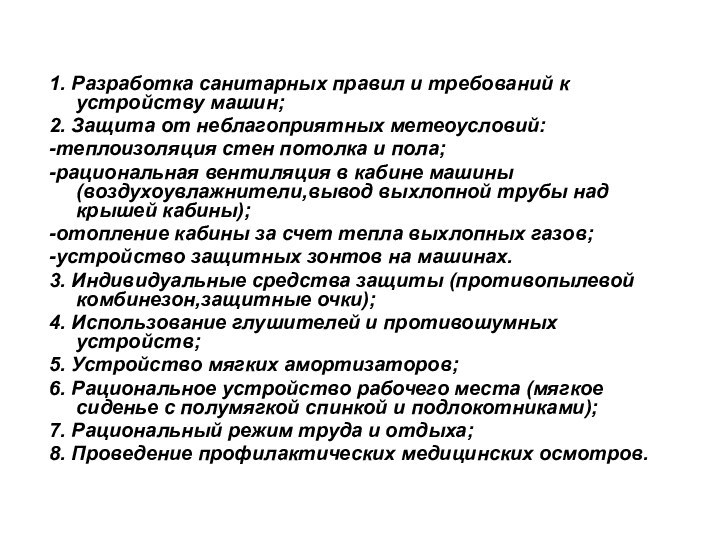 1. Разработка санитарных правил и требований к устройству машин;
2. Защита от неблагоприятных метеоусловий:
-теплоизоляция стен потолка и пола;
-рациональная вентиляция в кабине машины (воздухоувлажнители,вывод выхлопной трубы над крышей кабины);
-отопление кабины за счет тепла выхлопных газов;
-устройство защитных зонтов на машинах.
3. Индивидуальные средства защиты (противопылевой комбинезон,защитные очки);
4. Использование глушителей и противошумных устройств;
5. Устройство мягких амортизаторов;
6. Рациональное устройство рабочего места (мягкое сиденье с полумягкой спинкой и подлокотниками);
7. Рациональный режим труда и отдыха;
8. Проведение профилактических медицинских осмотров.